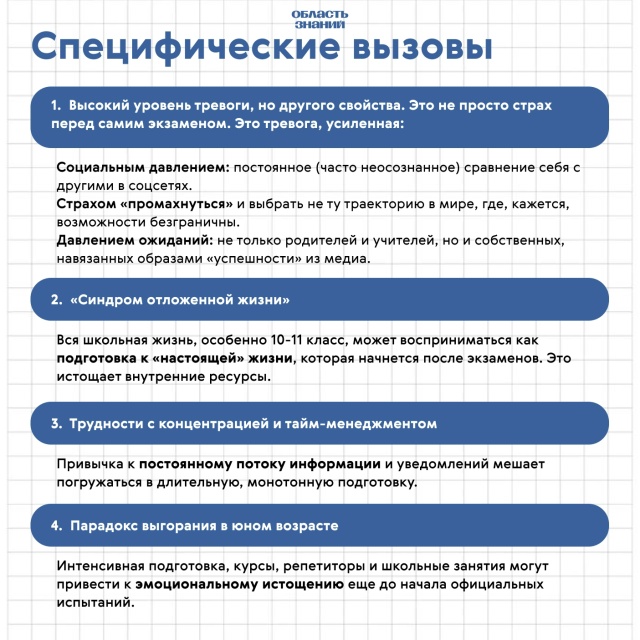 ОБЛАСТЬ
ЗНАНИЙ

Специфические вызовы

1. Высокий уровень тревоги, но другого свойства. Это не просто страх перед самим экзаменом. Это тревога, усиленная:

Социальным давлением: постоянное (часто неосознанное) сравнение себя с другими в соцсетях.
Страхом «промахнуться» и выбрать не ту траекторию в мире, где, кажется, возможности безграничны.
Давлением ожиданий: не только родителей и учителей, но и собственных, навязанных образами «успешности» из медиа.

2. «Синдром отложенной жизни»

Вся школьная жизнь, особенно 10-11 класс, может восприниматься как подготовка к «настоящей» жизни, которая начнется после экзаменов. Это истощает внутренние ресурсы.

3. Трудности с концентрацией и тайм-менеджментом

Привычка к постоянному потоку информации и уведомлений мешает погружаться в длительную, монотонную подготовку.

4. Парадокс выгорания в юном возрасте

Интенсивная подготовка, курсы, репетиторы и школьные занятия могут привести к эмоциональному истощению еще до начала официальных испытаний.